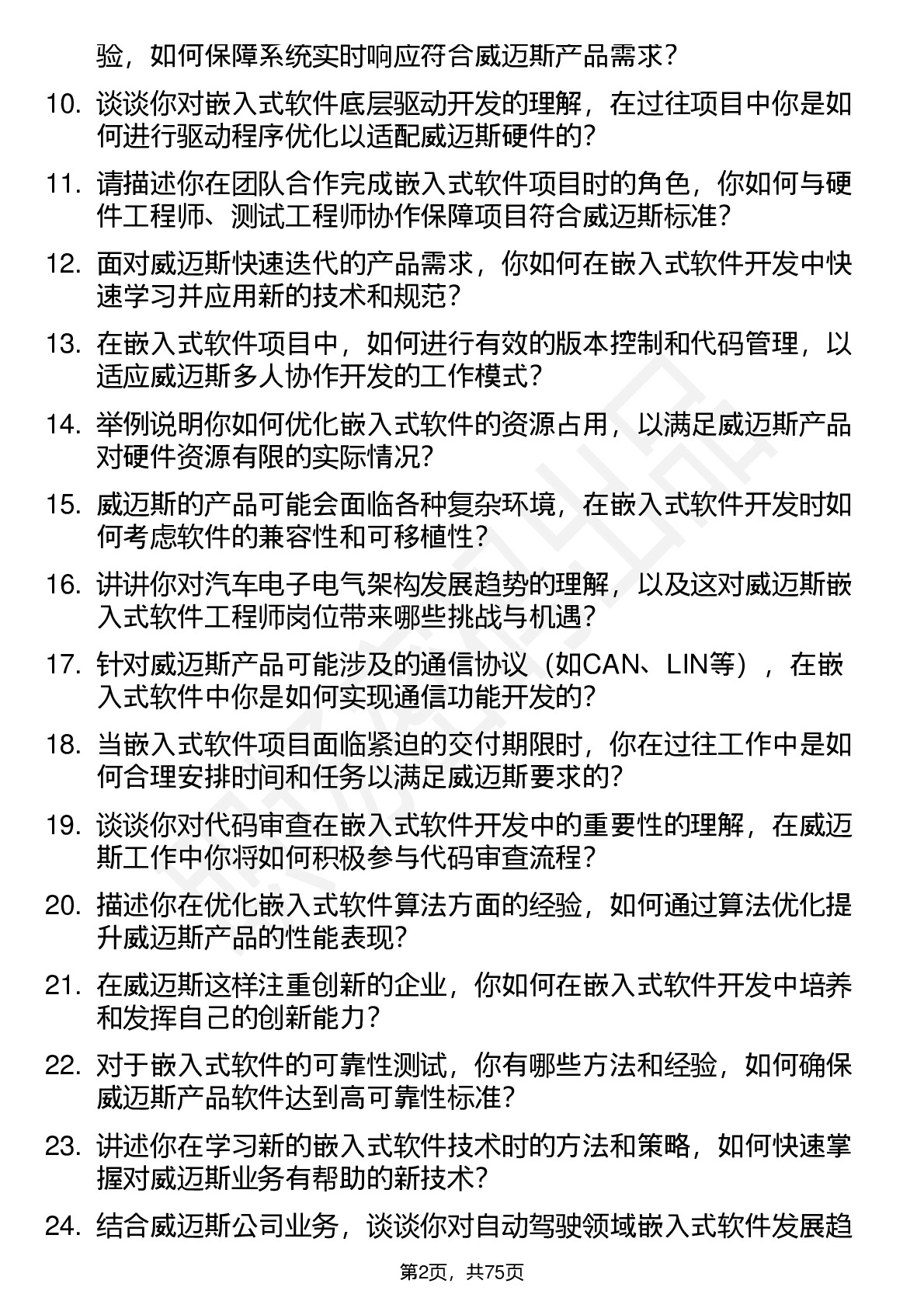 验，如何保障系统实时响应符合威迈斯产品需求？

10. 谈谈你对嵌入式软件底层驱动开发的理解，在过往项目中你是如何进行驱动程序优化以适配威迈斯硬件的？

11. 请描述你在团队合作完成嵌入式软件项目时的角色，你如何与硬件工程师、测试工程师协作保障项目符合威迈斯标准？

12. 面对威迈斯快速迭代的产品需求，你如何在嵌入式软件开发中快速学习并应用新的技术和规范？

13. 在嵌入式软件项目中，如何进行有效的版本控制和代码管理，以适应威迈斯多人协作开发的工作模式？

14. 举例说明你如何优化嵌入式软件的资源占用，以满足威迈斯产品对硬件资源有限的实际情况？

15. 威迈斯的产品可能会面临各种复杂环境，在嵌入式软件开发时如何考虑软件的兼容性和可移植性？

16. 讲讲你对汽车电子电气架构发展趋势的理解，以及这对威迈斯嵌入式软件工程师岗位带来哪些挑战与机遇？

17. 针对威迈斯产品可能涉及的通信协议（如CAN、LIN等），在嵌入式软件中你是如何实现通信功能开发的？

18. 当嵌入式软件项目面临紧迫的交付期限时，你在过往工作中是如何合理安排时间和任务以满足威迈斯要求的？

19. 谈谈你对代码审查在嵌入式软件开发中的重要性的理解，在威迈斯工作中你将如何积极参与代码审查流程？

20. 描述你在优化嵌入式软件算法方面的经验，如何通过算法优化提升威迈斯产品的性能表现？

21. 在威迈斯这样注重创新的企业，你如何在嵌入式软件开发中培养和发挥自己的创新能力？

22. 对于嵌入式软件的可靠性测试，你有哪些方法和经验，如何确保威迈斯产品软件达到高可靠性标准？

23. 讲述你在学习新的嵌入式软件技术时的方法和策略，如何快速掌握对威迈斯业务有帮助的新技术？

24. 结合威迈斯公司业务，谈谈你对自动驾驶领域嵌入式软件发展趋

第2页，共75页